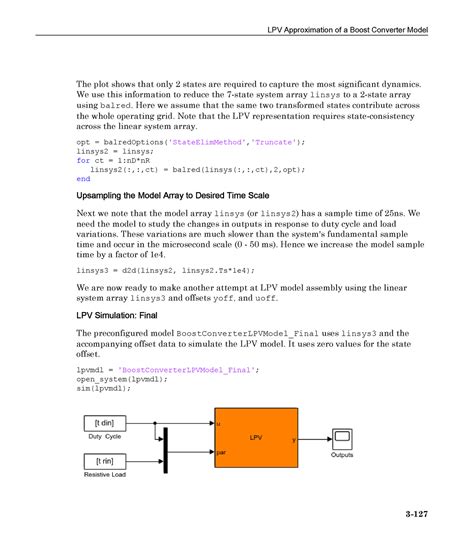 LPV Approximation of a Boost Converter Model

The plot shows that only 2 states are required to capture the most significant dynamics. We use this information to reduce the 7-state system array linsys to a 2-state array using balred. Here we assume that the same two transformed states contribute across the whole operating grid. Note that the LPV representation requires state-consistency across the linear system array.

opt = balredOptions('StateElimMethod','Truncate');
linsys2 = linsys;
for ct = 1:nD*nR
   linsys2(:,:,ct) = balred(linsys(:,:,ct),2,opt);
end

Upsampling the Model Array to Desired Time Scale

Next we note that the model array linsys (or linsys2) has a sample time of 25ns. We need the model to study the changes in outputs in response to duty cycle and load variations. These variations are much slower than the system's fundamental sample time and occur in the microsecond scale (0 - 50 ms). Hence we increase the model sample time by a factor of 1e4.

linsys3 = d2d(linsys2, linsys2.Ts*1e4);

We are now ready to make another attempt at LPV model assembly using the linear system array linsys3 and offsets yoff, and uoff.

LPV Simulation: Final

The preconfigured model BoostConverterLPVModel_Final uses linsys3 and the accompanying offset data to simulate the LPV model. It uses zero values for the state offset.

lpvmdl = 'BoostConverterLPVModel_Final';
open_system(lpvmdl);
sim(lpvmdl);

[t din]
Duty Cycle
[t rin]
Resistive Load
u
par
LPV
y
Outputs

3-127